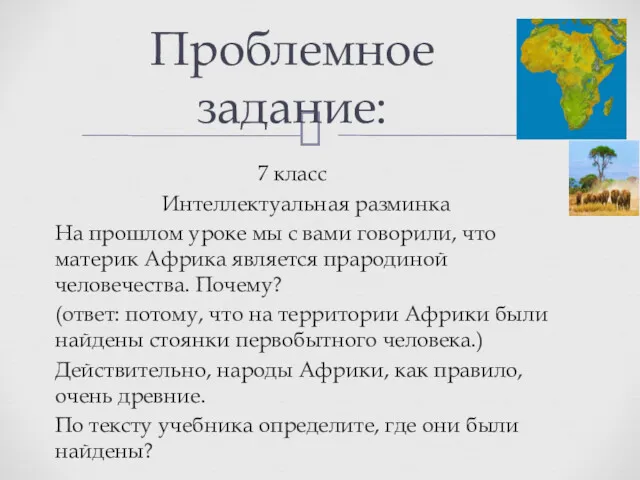 Проблемное задание:

7 класс

Интеллектуальная разминка

На прошлом уроке мы с вами говорили, что материк Африка является прародиной человечества. Почему?

(ответ: потому, что на территории Африки были найдены стоянки первобытного человека.)

Действительно, народы Африки, как правило, очень древние.

По тексту учебника определите, где они были найдены?